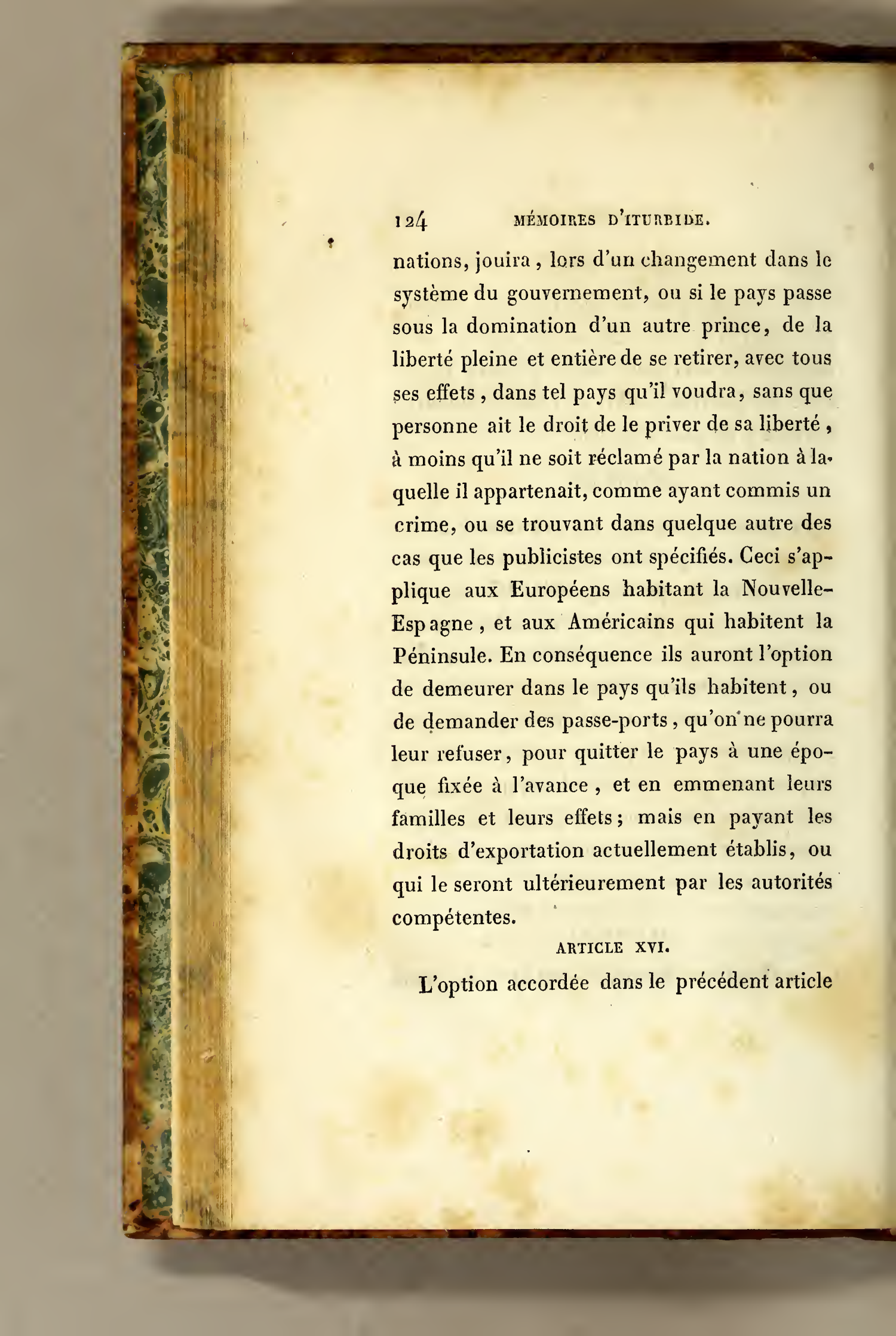 124 MÉMOIRES D'ITURBIDE.

nations, jouira, lors d'un changement dans le système du gouvernement, ou si le pays passe sous la domination d'un autre prince, de la liberté pleine et entière de se retirer, avec tous ses effets, dans tel pays qu'il voudra, sans que personne ait le droit de le priver de sa liberté, à moins qu'il ne soit réclamé par la nation à laquelle il appartenait, comme ayant commis un crime, ou se trouvant dans quelque autre des cas que les publicistes ont spécifiés. Ceci s'applique aux Européens habitant la Nouvelle-Espagne, et aux Américains qui habitent la Péninsule. En conséquence ils auront l'option de demeurer dans le pays qu'ils habitent, ou de demander des passe-ports, qu'on ne pourra leur refuser, pour quitter le pays à une époque fixée à l'avance, et en emmenant leurs familles et leurs effets; mais en payant les droits d'exportation actuellement établis, ou qui le seront ultérieurement par les autorités compétentes.

ARTICLE XVI.

L'option accordée dans le précédent article